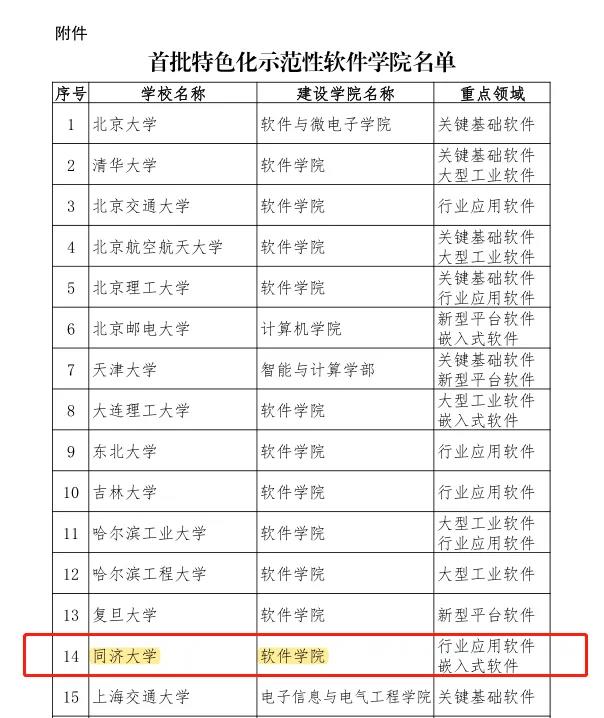 附件

首批特色化示范性软件学院名单

| 序号 | 学校名称 | 建设学院名称 | 重点领域 |
|---|---|---|---|
| 1 | 北京大学 | 软件与微电子学院 | 关键基础软件 |
| 2 | 清华大学 | 软件学院 | 关键基础软件 大型工业软件 |
| 3 | 北京交通大学 | 软件学院 | 行业应用软件 |
| 4 | 北京航空航天大学 | 软件学院 | 关键基础软件 大型工业软件 |
| 5 | 北京理工大学 | 软件学院 | 关键基础软件 行业应用软件 |
| 6 | 北京邮电大学 | 计算机学院 | 新型平台软件 嵌入式软件 |
| 7 | 天津大学 | 智能与计算学部 | 关键基础软件 新型平台软件 |
| 8 | 大连理工大学 | 软件学院 | 大型工业软件 嵌入式软件 |
| 9 | 东北大学 | 软件学院 | 行业应用软件 |
| 10 | 吉林大学 | 软件学院 | 行业应用软件 |
| 11 | 哈尔滨工业大学 | 软件学院 | 大型工业软件 行业应用软件 |
| 12 | 哈尔滨工程大学 | 软件学院 | 大型工业软件 |
| 13 | 复旦大学 | 软件学院 | 新型平台软件 |
| 14 | 同济大学 | 软件学院 | 行业应用软件 嵌入式软件 |
| 15 | 上海交通大学 | 电子信息与电气工程学院 | 关键基础软件 |